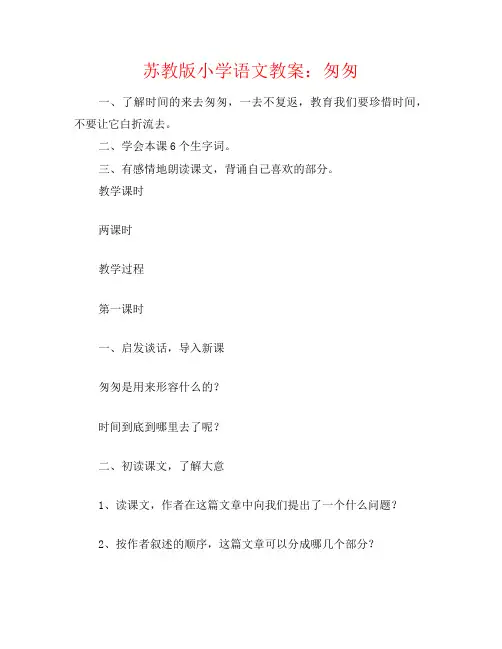 苏教版小学语文教案：匆匆

一、了解时间的来去匆匆，一去不复返，教育我们要珍惜时间，不要让它白折流去。

二、学会本课6个生字词。

三、有感情地朗读课文，背诵自己喜欢的部分。

教学课时

两课时

教学过程

第一课时

一、启发谈话，导入新课

匆匆是用来形容什么的？

时间到底到哪里去了呢？

二、初读课文，了解大意

1、读课文，作者在这篇文章中向我们提出了一个什么问题？

2、按作者叙述的顺序，这篇文章可以分成哪几个部分？